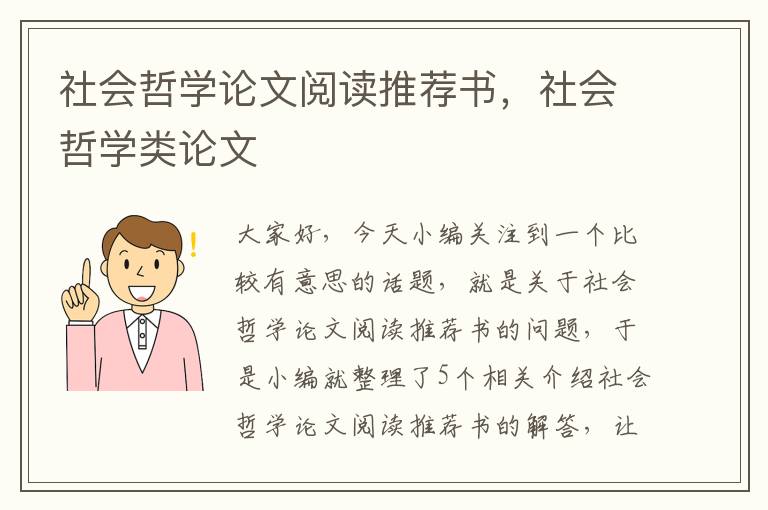 社会哲学论文阅读推荐书，社会哲学类论文

大家好，今天小编关注到一个比较有意思的话题，就是关于社会哲学论文阅读推荐书的问题，于是小编就整理了5个相关介绍社会哲学论文阅读推荐书的解答，让